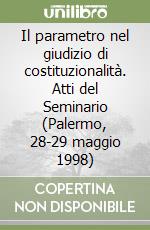 unilibro

Il parametro nel giudizio di costituzionalità. Atti del Seminario (Palermo, 28-29 maggio 1998)

COPERTINA NON DISPONIBILE